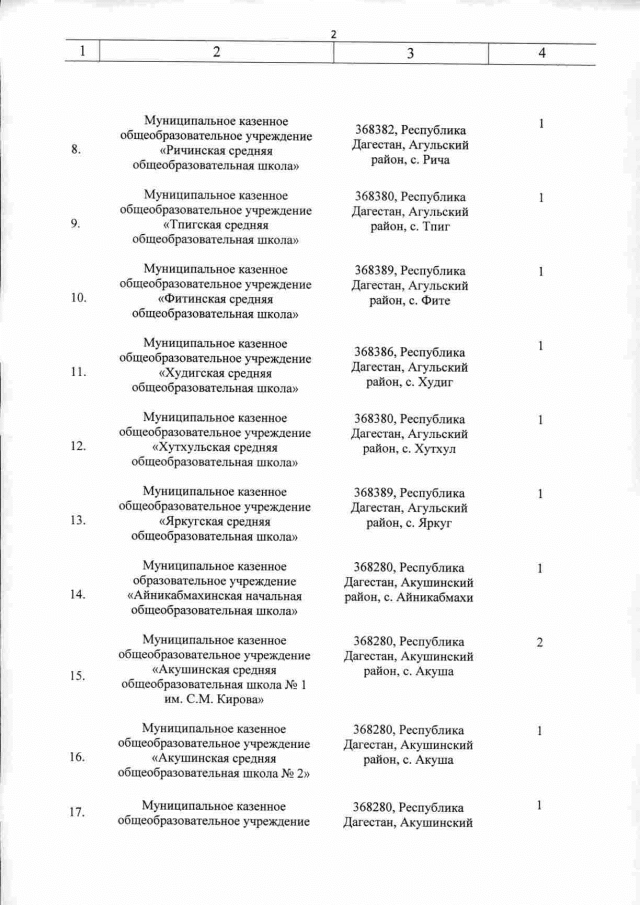 2

| 1 | 2 | 3 | 4 |
|---|---|---|---|
| 8. | Муниципальное казенное общеобразовательное учреждение «Ричинская средняя общеобразовательная школа» | 368382, Республика Дагестан, Агульский район, с. Рича | 1 |
| 9. | Муниципальное казенное общеобразовательное учреждение «Тпигская средняя общеобразовательная школа» | 368380, Республика Дагестан, Агульский район, с. Тпиг | 1 |
| 10. | Муниципальное казенное общеобразовательное учреждение «Фитинская средняя общеобразовательная школа» | 368389, Республика Дагестан, Агульский район, с. Фите | 1 |
| 11. | Муниципальное казенное общеобразовательное учреждение «Худигская средняя общеобразовательная школа» | 368386, Республика Дагестан, Агульский район, с. Худиг | 1 |
| 12. | Муниципальное казенное общеобразовательное учреждение «Хутхульская средняя общеобразовательная школа» | 368380, Республика Дагестан, Агульский район, с. Хутхул | 1 |
| 13. | Муниципальное казенное общеобразовательное учреждение «Яркугская средняя общеобразовательная школа» | 368389, Республика Дагестан, Агульский район, с. Яркуг | 1 |
| 14. | Муниципальное казенное образовательное учреждение «Айникабмахинская начальная общеобразовательная школа» | 368280, Республика Дагестан, Акушинский район, с. Айникабмахи | 1 |
| 15. | Муниципальное казенное общеобразовательное учреждение «Акушинская средняя общеобразовательная школа № 1 им. С.М. Кирова» | 368280, Республика Дагестан, Акушинский район, с. Акуша | 2 |
| 16. | Муниципальное казенное общеобразовательное учреждение «Акушинская средняя общеобразовательная школа № 2» | 368280, Республика Дагестан, Акушинский район, с. Акуша | 1 |
| 17. | Муниципальное казенное общеобразовательное учреждение | 368280, Республика Дагестан, Акушинский | 1 |